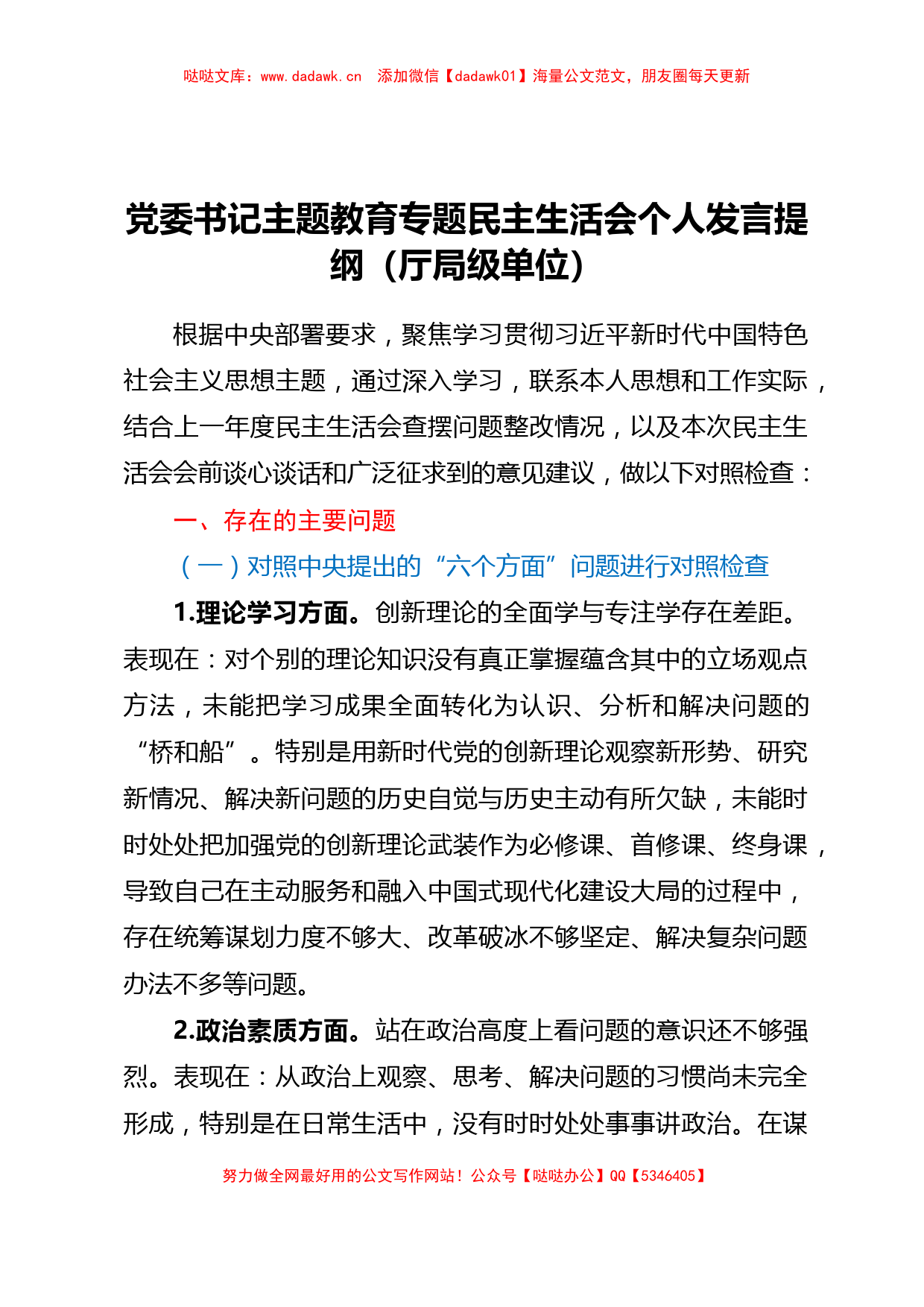 哒哒文库：www.dadawk.cn　添加微信【dadawk01】海量公文范文，朋友圈每天更新

党委书记主题教育专题民主生活会个人发言提纲（厅局级单位）

根据中央部署要求，聚焦学习贯彻习近平新时代中国特色社会主义思想主题，通过深入学习，联系本人思想和工作实际，结合上一年度民主生活会查摆问题整改情况，以及本次民主生活会会前谈心谈话和广泛征求到的意见建议，做以下对照检查：

一、存在的主要问题

（一）对照中央提出的“六个方面”问题进行对照检查

1.理论学习方面。创新理论的全面学与专注学存在差距。表现在：对个别的理论知识没有真正掌握蕴含其中的立场观点方法，未能把学习成果全面转化为认识、分析和解决问题的“桥和船”。特别是用新时代党的创新理论观察新形势、研究新情况、解决新问题的历史自觉与历史主动有所欠缺，未能时时处处把加强党的创新理论武装作为必修课、首修课、终身课，导致自己在主动服务和融入中国式现代化建设大局的过程中，存在统筹谋划力度不够大、改革破冰不够坚定、解决复杂问题办法不多等问题。

2.政治素质方面。站在政治高度上看问题的意识还不够强烈。表现在：从政治上观察、思考、解决问题的习惯尚未完全形成，特别是在日常生活中，没有时时处处事事讲政治。在谋

努力做全网最好用的公文写作网站！公众号【哒哒办公】QQ【5346405】